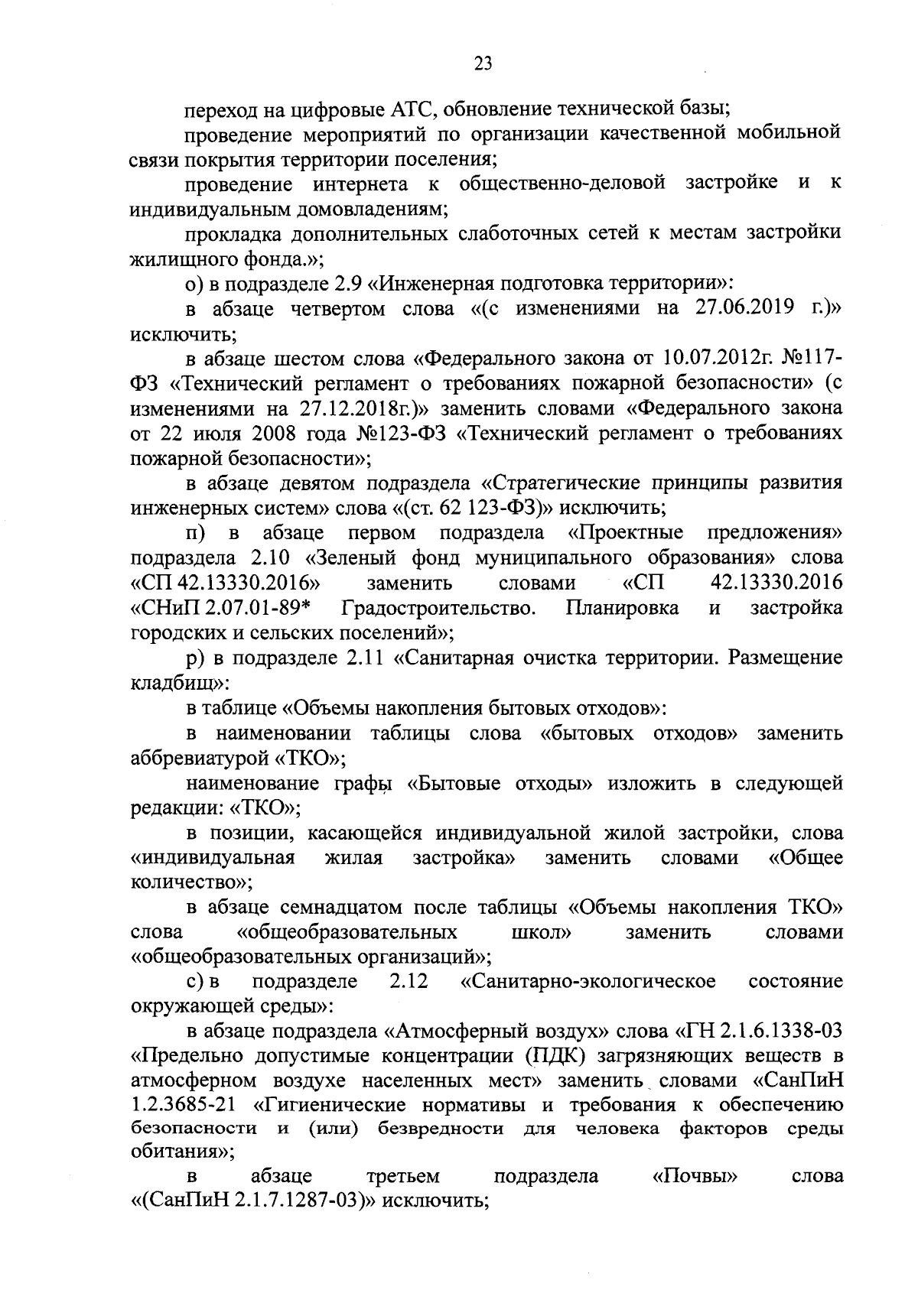 23

переход на цифровые АТС, обновление технической базы;

проведение мероприятий по организации качественной мобильной связи покрытия территории поселения;

проведение интернета к общественно-деловой застройке и к индивидуальным домовладениям;

прокладка дополнительных слаботочных сетей к местам застройки жилищного фонда.»;

о) в подразделе 2.9 «Инженерная подготовка территории»:

в абзаце четвертом слова «(с изменениями на 27.06.2019 г.)» исключить;

в абзаце шестом слова «Федерального закона от 10.07.2012г. №117-ФЗ «Технический регламент о требованиях пожарной безопасности» (с изменениями на 27.12.2018г.)» заменить словами «Федерального закона от 22 июля 2008 года №123-ФЗ «Технический регламент о требованиях пожарной безопасности»;

в абзаце девятом подраздела «Стратегические принципы развития инженерных систем» слова «(ст. 62 123-ФЗ)» исключить;

п) в абзаце первом подраздела «Проектные предложения» подраздела 2.10 «Зеленый фонд муниципального образования» слова «СП 42.13330.2016» заменить словами «СП 42.13330.2016 «СНиП 2.07.01-89* Градостроительство. Планировка и застройка городских и сельских поселений»;

р) в подразделе 2.11 «Санитарная очистка территории. Размещение кладбищ»:

в таблице «Объемы накопления бытовых отходов»:

в наименовании таблицы слова «бытовых отходов» заменить аббревиатурой «ТКО»;

наименование графы «Бытовые отходы» изложить в следующей редакции: «ТКО»;

в позиции, касающейся индивидуальной жилой застройки, слова «индивидуальная жилая застройка» заменить словами «Общее количество»;

в абзаце семнадцатом после таблицы «Объемы накопления ТКО» слова «общеобразовательных школ» заменить словами «общеобразовательных организаций»;

с) в подразделе 2.12 «Санитарно-экологическое состояние окружающей среды»:

в абзаце подраздела «Атмосферный воздух» слова «ГН 2.1.6.1338-03 «Предельно допустимые концентрации (ПДК) загрязняющих веществ в атмосферном воздухе населенных мест» заменить словами «СанПиН 1.2.3685-21 «Гигиенические нормативы и требования к обеспечению безопасности и (или) безвредности для человека факторов среды обитания»;

в абзаце третьем подраздела «Почвы» слова «(СанПиН 2.1.7.1287-03)» исключить;